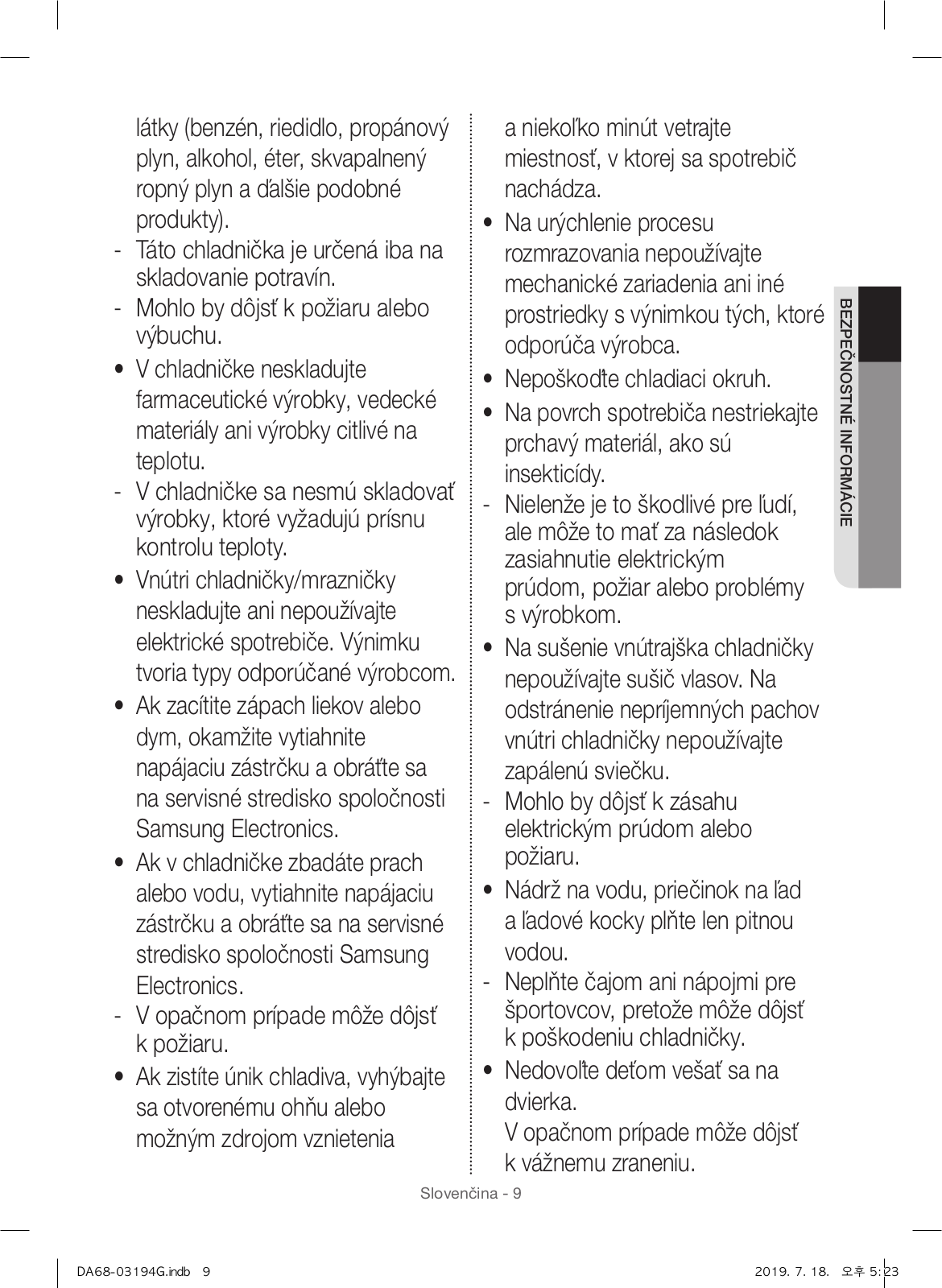 látky (benzén, riedidlo, propánový plyn, alkohol, éter, skvapalnený ropný plyn a ďalšie podobné produkty).
- Táto chladnička je určená iba na skladovanie potravín.
- Mohlo by dôjsť k požiaru alebo výbuchu.
• V chladničke neskladujte farmaceutické výrobky, vedecké materiály ani výrobky citlivé na teplotu.
- V chladničke sa nesmú skladovať výrobky, ktoré vyžadujú prísnu kontrolu teploty.
• Vnútri chladničky/mrazničky neskladujte ani nepoužívajte elektrické spotrebiče. Výnimku tvoria typy odporúčané výrobcom.
• Ak zacítite zápach liekov alebo dym, okamžite vytiahnite napájaciu zástrčku a obráťte sa na servisné stredisko spoločnosti Samsung Electronics.
• Ak v chladničke zbadáte prach alebo vodu, vytiahnite napájaciu zástrčku a obráťte sa na servisné stredisko spoločnosti Samsung Electronics.
- V opačnom prípade môže dôjsť k požiaru.
• Ak zistíte únik chladiva, vyhýbajte sa otvorenému ohňu alebo možným zdrojom vznietenia

a niekoľko minút vetrajte miestnosť, v ktorej sa spotrebič nachádza.
• Na urýchlenie procesu rozmrazovania nepoužívajte mechanické zariadenia ani iné prostriedky s výnimkou tých, ktoré odporúča výrobca.
• Nepoškoďte chladiaci okruh.
• Na povrch spotrebiča nestriekajte prchavý materiál, ako sú insekticídy.
- Nielenže je to škodlivé pre ľudí, ale môže to mať za následok zasiahnutie elektrickým prúdom, požiar alebo problémy s výrobkom.
• Na sušenie vnútrajška chladničky nepoužívajte sušič vlasov. Na odstránenie nepríjemných pachov vnútri chladničky nepoužívajte zapálenú sviečku.
- Mohlo by dôjsť k zásahu elektrickým prúdom alebo požiaru.
• Nádrž na vodu, priečinok na ľad a ľadové kocky plňte len pitnou vodou.
- Neplňte čajom ani nápojmi pre športovcov, pretože môže dôjsť k poškodeniu chladničky.
• Nedovoľte deťom vešať sa na dvierka.
V opačnom prípade môže dôjsť k vážnemu zraneniu.

BEZPEČNOSTNÉ INFORMÁCIE

Slovenčina - 9

DA68-03194G.indb 9    2019. 7. 18. 오후 5:23